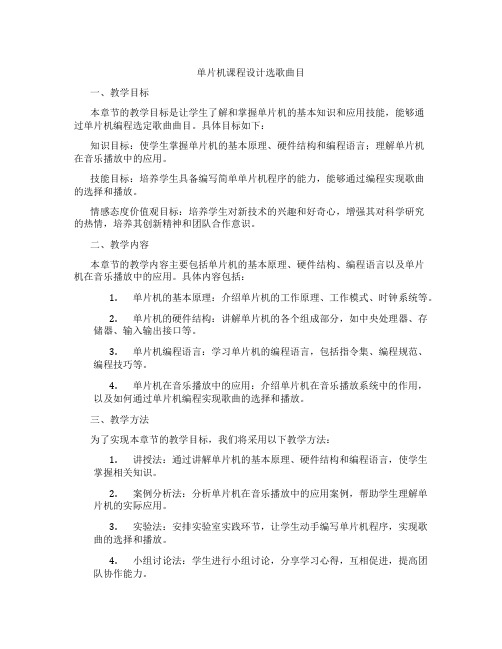 单片机课程设计选歌曲目

一、教学目标

本章节的教学目标是让学生了解和掌握单片机的基本知识和应用技能，能够通过单片机编程选定歌曲曲目。具体目标如下：

知识目标：使学生掌握单片机的基本原理、硬件结构和编程语言；理解单片机在音乐播放中的应用。

技能目标：培养学生具备编写简单单片机程序的能力，能够通过编程实现歌曲的选择和播放。

情感态度价值观目标：培养学生对新技术的兴趣和好奇心，增强其对科学研究的热情，培养其创新精神和团队合作意识。

二、教学内容

本章节的教学内容主要包括单片机的基本原理、硬件结构、编程语言以及单片机在音乐播放中的应用。具体内容包括：

1. 单片机的基本原理：介绍单片机的工作原理、工作模式、时钟系统等。

2. 单片机的硬件结构：讲解单片机的各个组成部分，如中央处理器、存储器、输入输出接口等。

3. 单片机编程语言：学习单片机的编程语言，包括指令集、编程规范、编程技巧等。

4. 单片机在音乐播放中的应用：介绍单片机在音乐播放系统中的作用，以及如何通过单片机编程实现歌曲的选择和播放。

三、教学方法

为了实现本章节的教学目标，我们将采用以下教学方法：

1. 讲授法：通过讲解单片机的基本原理、硬件结构和编程语言，使学生掌握相关知识。

2. 案例分析法：分析单片机在音乐播放中的应用案例，帮助学生理解单片机的实际应用。

3. 实验法：安排实验室实践环节，让学生动手编写单片机程序，实现歌曲的选择和播放。

4. 小组讨论法：学生进行小组讨论，分享学习心得，互相促进，提高团队协作能力。